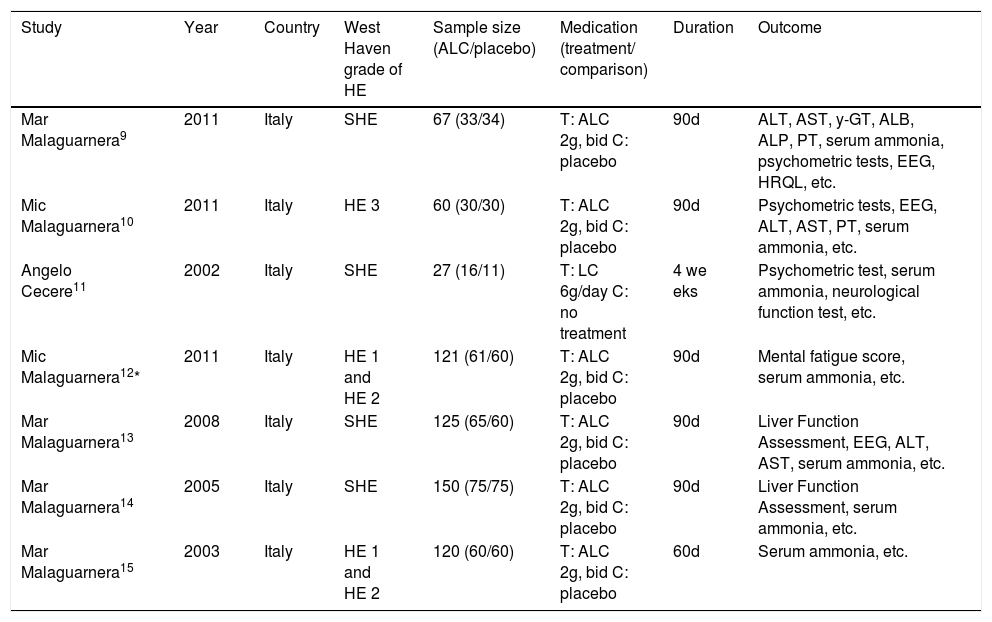 | Study | Year | Country | West Haven grade of HE | Sample size (ALC/placebo) | Medication (treatment/ comparison) | Duration | Outcome |
|---|---|---|---|---|---|---|---|
| Mar Malaguarnera$^{9}$ | 2011 | Italy | SHE | 67 (33/34) | T: ALC 2g, bid C: placebo | 90d | ALT, AST, y-GT, ALB, ALP, PT, serum ammonia, psychometric tests, EEG, HRQL, etc. |
| Mic Malaguarnera$^{10}$ | 2011 | Italy | HE 3 | 60 (30/30) | T: ALC 2g, bid C: placebo | 90d | Psychometric tests, EEG, ALT, AST, PT, serum ammonia, etc. |
| Angelo Cecere$^{11}$ | 2002 | Italy | SHE | 27 (16/11) | T: LC 6g/day C: no treatment | 4 we eks | Psychometric test, serum ammonia, neurological function test, etc. |
| Mic Malaguarnera$^{12*}$ | 2011 | Italy | HE 1 and HE 2 | 121 (61/60) | T: ALC 2g, bid C: placebo | 90d | Mental fatigue score, serum ammonia, etc. |
| Mar Malaguarnera$^{13}$ | 2008 | Italy | SHE | 125 (65/60) | T: ALC 2g, bid C: placebo | 90d | Liver Function Assessment, EEG, ALT, AST, serum ammonia, etc. |
| Mar Malaguarnera$^{14}$ | 2005 | Italy | SHE | 150 (75/75) | T: ALC 2g, bid C: placebo | 90d | Liver Function Assessment, serum ammonia, etc. |
| Mar Malaguarnera$^{15}$ | 2003 | Italy | HE 1 and HE 2 | 120 (60/60) | T: ALC 2g, bid C: placebo | 60d | Serum ammonia, etc. |